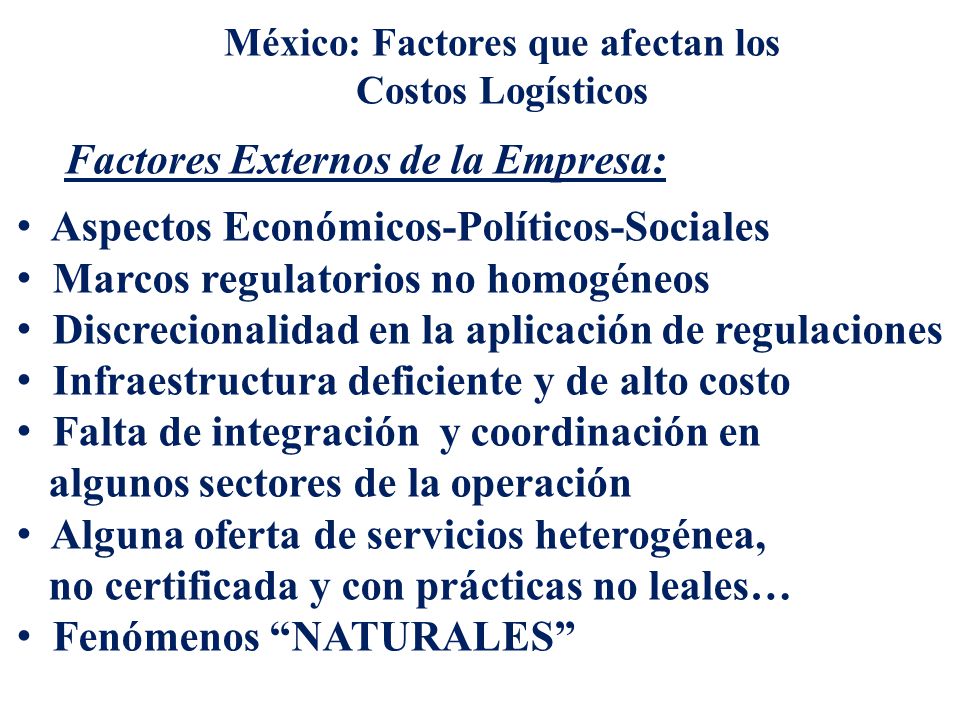 México: Factores que afectan los Costos Logísticos

Factores Externos de la Empresa:

• Aspectos Económicos-Políticos-Sociales
• Marcos regulatorios no homogéneos
• Discrecionalidad en la aplicación de regulaciones
• Infraestructura deficiente y de alto costo
• Falta de integración y coordinación en algunos sectores de la operación
• Alguna oferta de servicios heterogénea, no certificada y con prácticas no leales…
• Fenómenos “NATURALES”